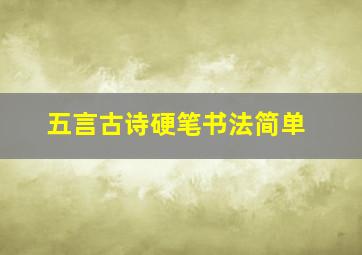 五言古诗硬笔书法简单